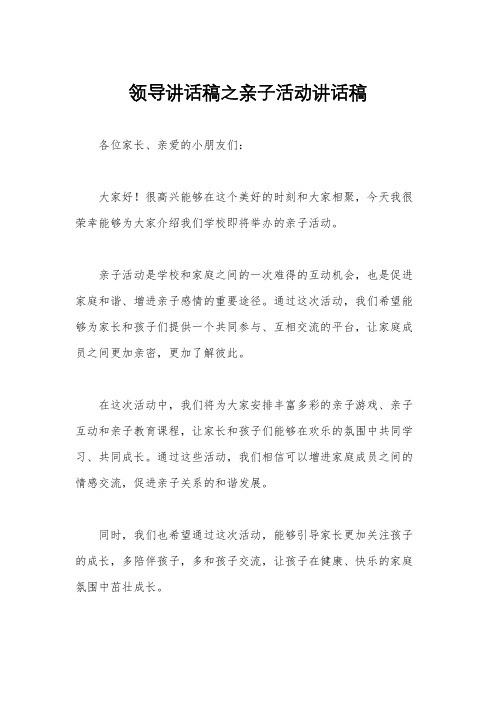 领导讲话稿之亲子活动讲话稿

各位家长、亲爱的小朋友们：

大家好！很高兴能够在这个美好的时刻和大家相聚，今天我很荣幸能够为大家介绍我们学校即将举办的亲子活动。

亲子活动是学校和家庭之间的一次难得的互动机会，也是促进家庭和谐、增进亲子感情的重要途径。通过这次活动，我们希望能够为家长和孩子们提供一个共同参与、互相交流的平台，让家庭成员之间更加亲密，更加了解彼此。

在这次活动中，我们将为大家安排丰富多彩的亲子游戏、亲子互动和亲子教育课程，让家长和孩子们能够在欢乐的氛围中共同学习、共同成长。通过这些活动，我们相信可以增进家庭成员之间的情感交流，促进亲子关系的和谐发展。

同时，我们也希望通过这次活动，能够引导家长更加关注孩子的成长，多陪伴孩子，多和孩子交流，让孩子在健康、快乐的家庭氛围中茁壮成长。